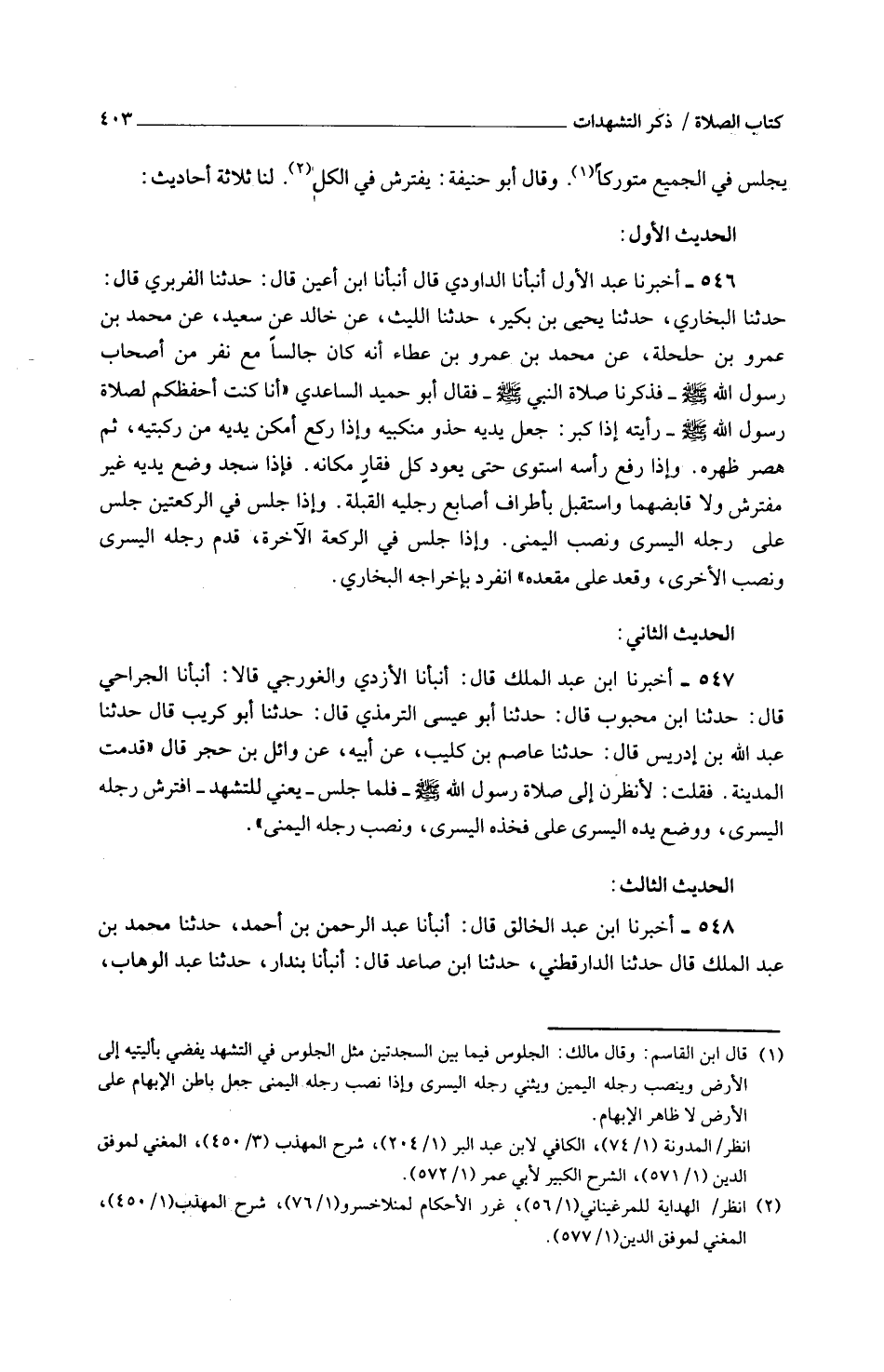 كتاب الصلاة / ذكر التشهدات ٤٠٣

يجلس في الجميع متوركاً(١). وقال أبو حنيفة: يفترش في الكل(٢). لنا ثلاثة أحاديث:

الحديث الأول:

٥٤٦ ـ أخبرنا عبد الأول أنبأنا الداودي قال أنبأنا ابن أعين قال: حدثنا الفربري قال: حدثنا البخاري، حدثنا يحيى بن بكير، حدثنا الليث، عن خالد عن سعيد، عن محمد بن عمرو بن حلحلة، عن محمد بن عمرو بن عطاء أنه كان جالساً مع نفر من أصحاب رسول الله ﷺ ـ فذكرنا صلاة النبي ﷺ ـ فقال أبو حميد الساعدي «أنا كنت أحفظكم لصلاة رسول الله ﷺ ـ رأيته إذا كبر: جعل يديه حذو منكبيه وإذا ركع أمكن يديه من ركبتيه، ثم هصر ظهره. وإذا رفع رأسه استوى حتى يعود كل فقار مكانه. فإذا سجد وضع يديه غير مفترش ولا قابضهما واستقبل بأطراف أصابع رجليه القبلة. وإذا جلس في الركعتين جلس على رجله اليسرى ونصب اليمنى. وإذا جلس في الركعة الآخرة، قدم رجله اليسرى ونصب الأخرى، وقعد على مقعده» انفرد بإخراجه البخاري.

الحديث الثاني:

٥٤٧ ـ أخبرنا ابن عبد الملك قال: أنبأنا الأزدي والغورجي قالا: أنبأنا الجراحي قال: حدثنا ابن محبوب قال: حدثنا أبو عيسى الترمذي قال: حدثنا أبو كريب قال حدثنا عبد الله بن إدريس قال: حدثنا عاصم بن كليب، عن أبيه، عن وائل بن حجر قال «قدمت المدينة. فقلت: لأنظرن إلى صلاة رسول الله ﷺ ـ فلما جلس ـ يعني للتشهد ـ افترش رجله اليسرى، ووضع يده اليسرى على فخذه اليسرى، ونصب رجله اليمنى».

الحديث الثالث:

٥٤٨ ـ أخبرنا ابن عبد الخالق قال: أنبأنا عبد الرحمن بن أحمد، حدثنا محمد بن عبد الملك قال حدثنا الدارقطني، حدثنا ابن صاعد قال: أنبأنا بندار، حدثنا عبد الوهاب،

(١) قال ابن القاسم: وقال مالك: الجلوس فيما بين السجدتين مثل الجلوس في التشهد يفضي بأليتيه إلى الأرض وينصب رجله اليمين ويثني رجله اليسرى وإذا نصب رجله اليمنى جعل باطن الإبهام على الأرض لا ظاهر الإبهام.
انظر/ المدونة (١/ ٧٤)، الكافي لابن عبد البر (١/ ٢٠٤)، شرح المهذب (٣/ ٤٥٠)، المغني لموفق الدين (١/ ٥٧١)، الشرح الكبير لأبي عمر (١/ ٥٧٢).
(٢) انظر/ الهداية للمرغيناني(١/ ٥٦)، غرر الأحكام لمنلاخسرو(١/ ٧٦)، شرح المهذب(١/ ٤٥٠)، المغني لموفق الدين(١/ ٥٧٧).